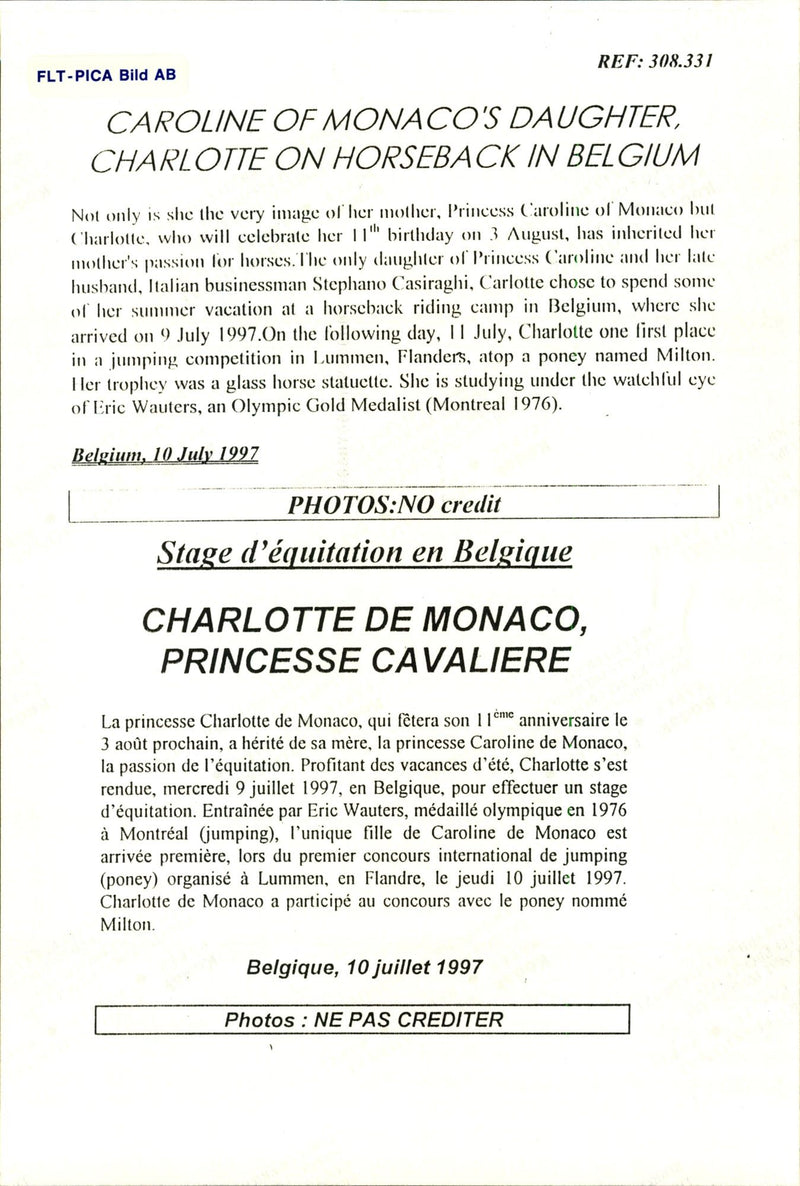 FLT-PICA Bild AB

REF: 308.331

CAROLINE OF MONACO'S DAUGHTER, CHARLOTTE ON HORSEBACK IN BELGIUM

Not only is she the very image of her mother, Princess Caroline of Monaco but Charlotte, who will celebrate her $11^{th}$ birthday on 3 August, has inherited her mother's passion for horses.The only daughter of Princess Caroline and her late husband, Italian businessman Stephano Casiraghi, Carlotte chose to spend some of her summer vacation at a horseback riding camp in Belgium, where she arrived on 9 July 1997.On the following day, 11 July, Charlotte one first place in a jumping competition in Lummen, Flanders, atop a poney named Milton. Her trophey was a glass horse statuette. She is studying under the watchful eye of Eric Wauters, an Olympic Gold Medalist (Montreal 1976).

Belgium, 10 July 1997

PHOTOS:NO credit

Stage d'équitation en Belgique

CHARLOTTE DE MONACO, PRINCESSE CAVALIERE

La princesse Charlotte de Monaco, qui fêtera son $11^{ème}$ anniversaire le 3 août prochain, a hérité de sa mère, la princesse Caroline de Monaco, la passion de l'équitation. Profitant des vacances d'été, Charlotte s'est rendue, mercredi 9 juillet 1997, en Belgique, pour effectuer un stage d'équitation. Entraînée par Eric Wauters, médaillé olympique en 1976 à Montréal (jumping), l'unique fille de Caroline de Monaco est arrivée première, lors du premier concours international de jumping (poney) organisé à Lummen, en Flandre, le jeudi 10 juillet 1997. Charlotte de Monaco a participé au concours avec le poney nommé Milton.

Belgique, 10 juillet 1997

Photos : NE PAS CREDITER